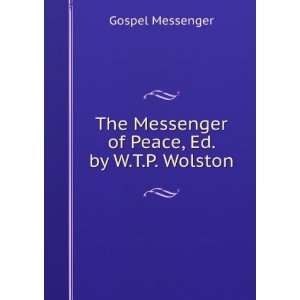 Gospel Messenger

The Messenger of Peace, Ed. by W.T.P. Wolston